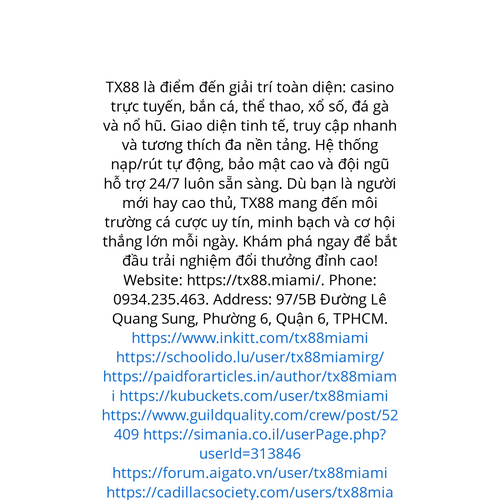 TX88 là điểm đến giải trí toàn diện: casino trực tuyến, bắn cá, thể thao, xổ số, đá gà và nổ hũ. Giao diện tinh tế, truy cập nhanh và tương thích đa nền tảng. Hệ thống nạp/rút tự động, bảo mật cao và đội ngũ hỗ trợ 24/7 luôn sẵn sàng. Dù bạn là người mới hay cao thủ, TX88 mang đến môi trường cá cược uy tín, minh bạch và cơ hội thắng lớn mỗi ngày. Khám phá ngay để bắt đầu trải nghiệm đổi thưởng đỉnh cao! Website: https://tx88.miami/. Phone: 0934.235.463. Address: 97/5B Đường Lê Quang Sung, Phường 6, Quận 6, TPHCM. https://www.inkitt.com/tx88miami https://schoolido.lu/user/tx88miamirg/ https://paidforarticles.in/author/tx88miami https://kubuckets.com/user/tx88miami https://www.guildquality.com/crew/post/52409 https://simania.co.il/userPage.php?userId=313846 https://forum.aigato.vn/user/tx88miami https://cadillacsociety.com/users/tx88mia